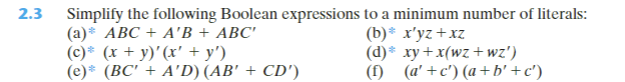 2.3 Simplify the following Boolean expressions to a minimum number of literals:

(a)* $ABC + A'B + ABC'$

(b)* $x'yz + xz$

(c)* $(x + y)'(x' + y')$

(d)* $xy + x(wz + wz')$

(e)* $(BC' + A'D)(AB' + CD')$

(f) $(a' + c')(a + b' + c')$